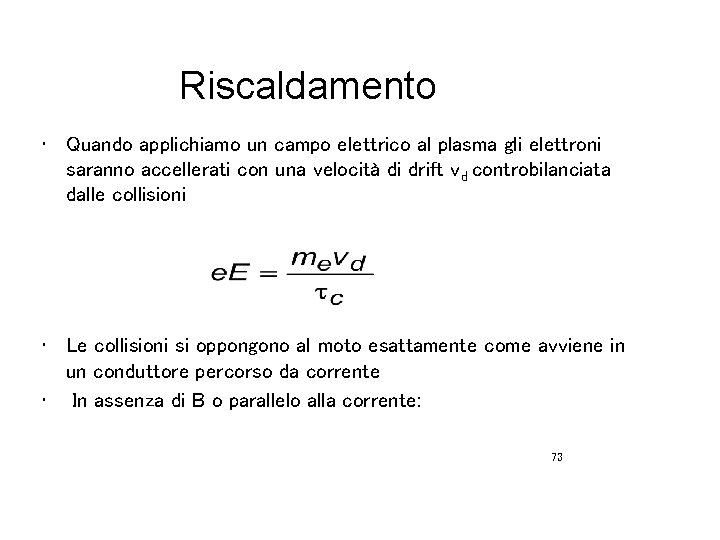 Riscaldamento

• Quando applichiamo un campo elettrico al plasma gli elettroni saranno accellerati con una velocità di drift $v_d$ controbilanciata dalle collisioni

$eE = \frac{m_e v_d}{\tau_c}$

• Le collisioni si oppongono al moto esattamente come avviene in un conduttore percorso da corrente
• In assenza di B o parallelo alla corrente:

73